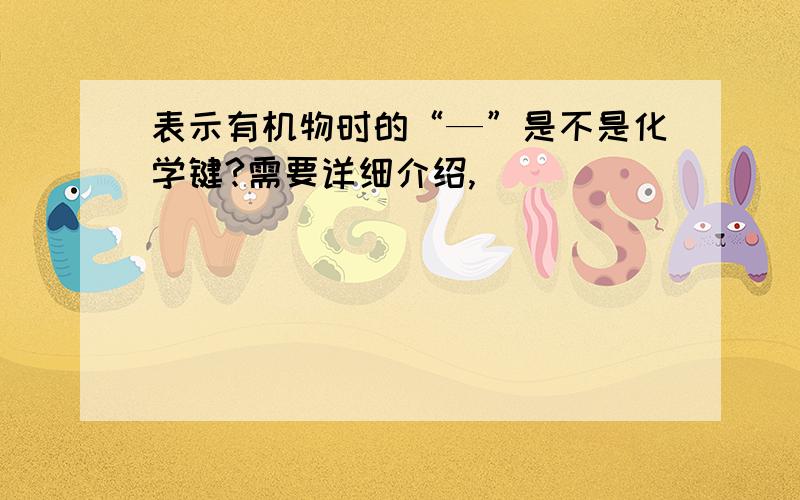 表示有机物时的“—”是不是化学键?需要详细介绍,

ENGLISH